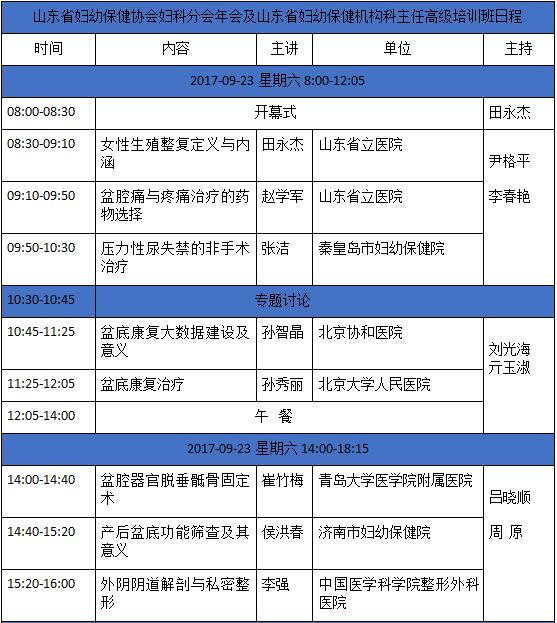 山东省妇幼保健协会妇科分会年会及山东省妇幼保健机构科主任高级培训班日程

| 时间 | 内容 | 主讲 | 单位 | 主持 |
|---|---|---|---|---|
| 2017-09-23 星期六 8:00-12:05 | | | | |
| 08:00-08:30 | 开幕式 | | | 田永杰 |
| 08:30-09:10 | 女性生殖整复定义与内涵 | 田永杰 | 山东省立医院 | 尹格平 李春艳 |
| 09:10-09:50 | 盆腔痛与疼痛治疗的药物选择 | 赵学军 | 山东省立医院 | |
| 09:50-10:30 | 压力性尿失禁的非手术治疗 | 张洁 | 秦皇岛市妇幼保健院 | |
| 10:30-10:45 | 专题讨论 | | | |
| 10:45-11:25 | 盆底康复大数据建设及意义 | 孙智晶 | 北京协和医院 | 刘光海 亓玉淑 |
| 11:25-12:05 | 盆底康复治疗 | 孙秀丽 | 北京大学人民医院 | |
| 12:05-14:00 | 午 餐 | | | |
| 2017-09-23 星期六 14:00-18:15 | | | | |
| 14:00-14:40 | 盆腔器官脱垂骶骨固定术 | 崔竹梅 | 青岛大学医学院附属医院 | 吕晓顺 周 原 |
| 14:40-15:20 | 产后盆底功能筛查及其意义 | 侯洪春 | 济南市妇幼保健院 | |
| 15:20-16:00 | 外阴阴道解剖与私密整形 | 李强 | 中国医学科学院整形外科医院 | |